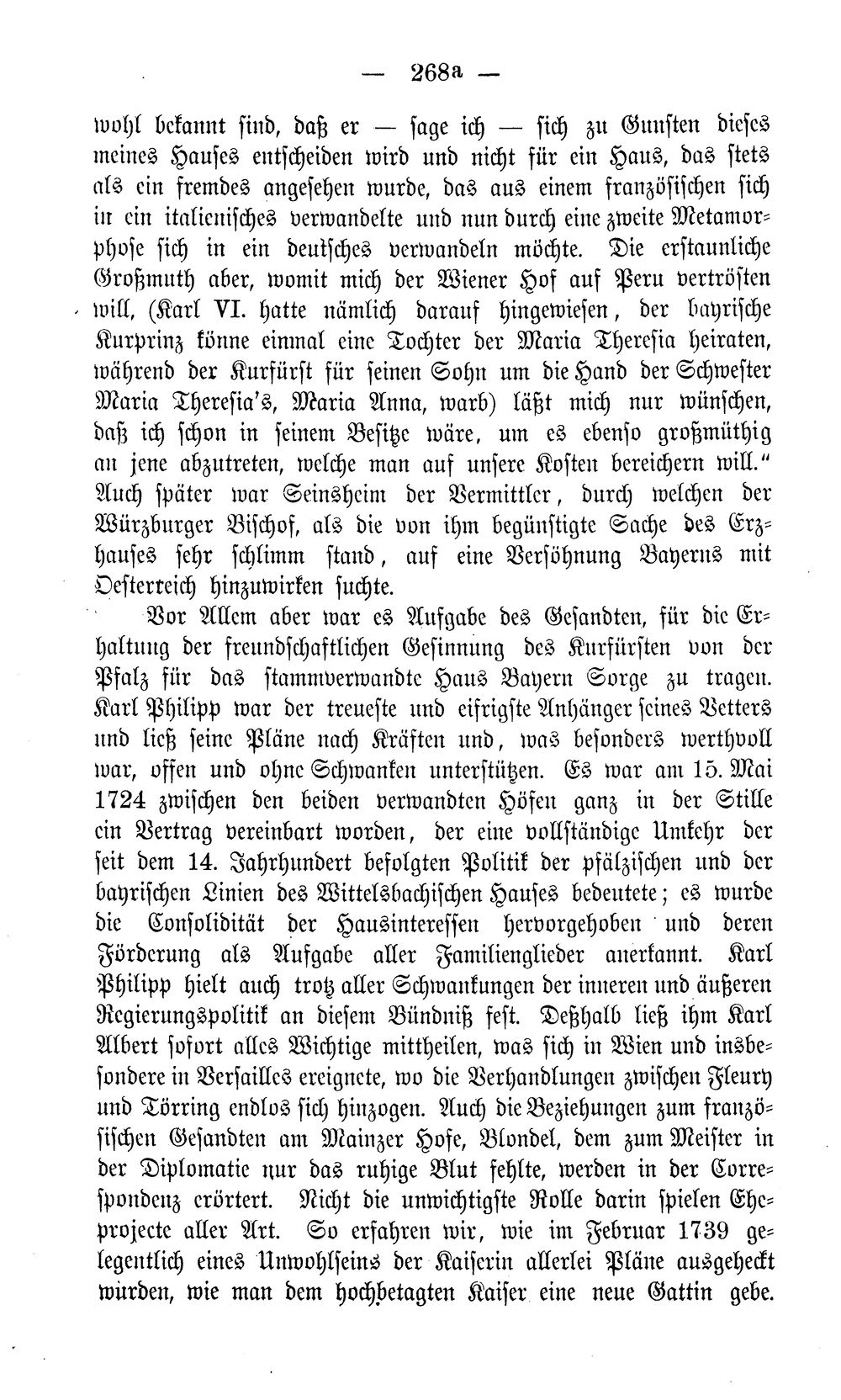 — 268a —

wohl bekannt sind, daß er — sage ich — sich zu Gunsten dieses meines Hauses entscheiden wird und nicht für ein Haus, das stets als ein fremdes angesehen wurde, das aus einem französischen sich in ein italienisches verwandelte und nun durch eine zweite Metamorphose sich in ein deutsches verwandeln möchte. Die erstaunliche Großmuth aber, womit mich der Wiener Hof auf Peru vertrösten will, (Karl VI. hatte nämlich darauf hingewiesen, der bayrische Kurprinz könne einmal eine Tochter der Maria Theresia heiraten, während der Kurfürst für seinen Sohn um die Hand der Schwester Maria Theresia's, Maria Anna, warb) läßt mich nur wünschen, daß ich schon in seinem Besitze wäre, um es ebenso großmüthig an jene abzutreten, welche man auf unsere Kosten bereichern will." Auch später war Seinsheim der Vermittler, durch welchen der Würzburger Bischof, als die von ihm begünstigte Sache des Erzhauses sehr schlimm stand, auf eine Versöhnung Bayerns mit Oesterreich hinzuwirken suchte.

Vor Allem aber war es Aufgabe des Gesandten, für die Erhaltung der freundschaftlichen Gesinnung des Kurfürsten von der Pfalz für das stammverwandte Haus Bayern Sorge zu tragen. Karl Philipp war der treueste und eifrigste Anhänger seines Vetters und ließ seine Pläne nach Kräften und, was besonders werthvoll war, offen und ohne Schwanken unterstützen. Es war am 15. Mai 1724 zwischen den beiden verwandten Höfen ganz in der Stille ein Vertrag vereinbart worden, der eine vollständige Umkehr der seit dem 14. Jahrhundert befolgten Politik der pfälzischen und der bayrischen Linien des Wittelsbachischen Hauses bedeutete; es wurde die Consolidität der Hausinteressen hervorgehoben und deren Förderung als Aufgabe aller Familienglieder anerkannt. Karl Philipp hielt auch trotz aller Schwankungen der inneren und äußeren Regierungspolitik an diesem Bündniß fest. Deßhalb ließ ihm Karl Albert sofort alles Wichtige mittheilen, was sich in Wien und insbesondere in Versailles ereignete, wo die Verhandlungen zwischen Fleury und Törring endlos sich hinzogen. Auch die Beziehungen zum französischen Gesandten am Mainzer Hofe, Blondel, dem zum Meister in der Diplomatie nur das ruhige Blut fehlte, werden in der Correspondenz erörtert. Nicht die unwichtigste Rolle darin spielen Eheprojecte aller Art. So erfahren wir, wie im Februar 1739 gelegentlich eines Unwohlseins der Kaiserin allerlei Pläne ausgeheckt wurden, wie man dem hochbetagten Kaiser eine neue Gattin gebe.